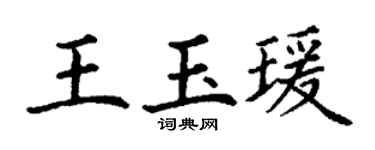 王玉瑗

词典网